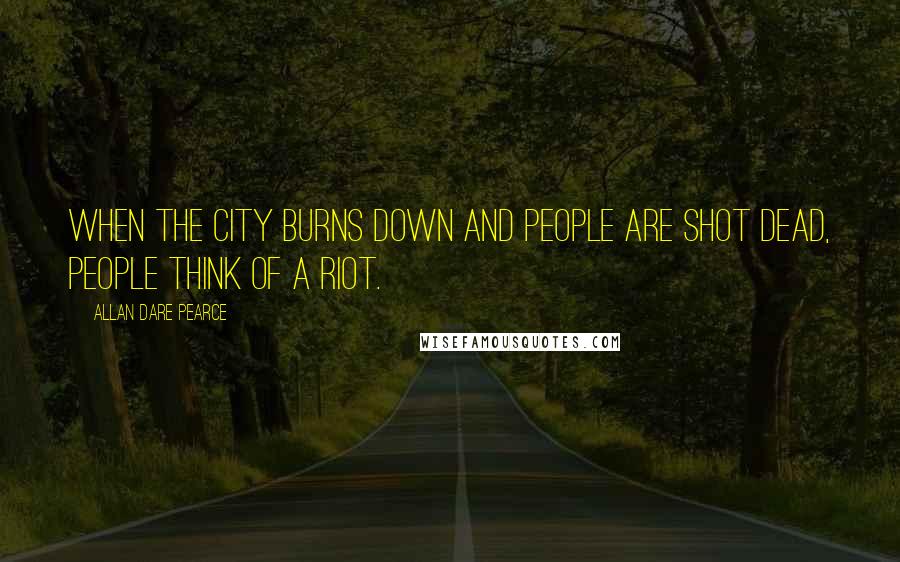 WHEN THE CITY BURNS DOWN AND PEOPLE ARE SHOT DEAD, PEOPLE THINK OF A RIOT.

ALLAN DARE PEARCE

WISEFAMOUSQUOTES.COM